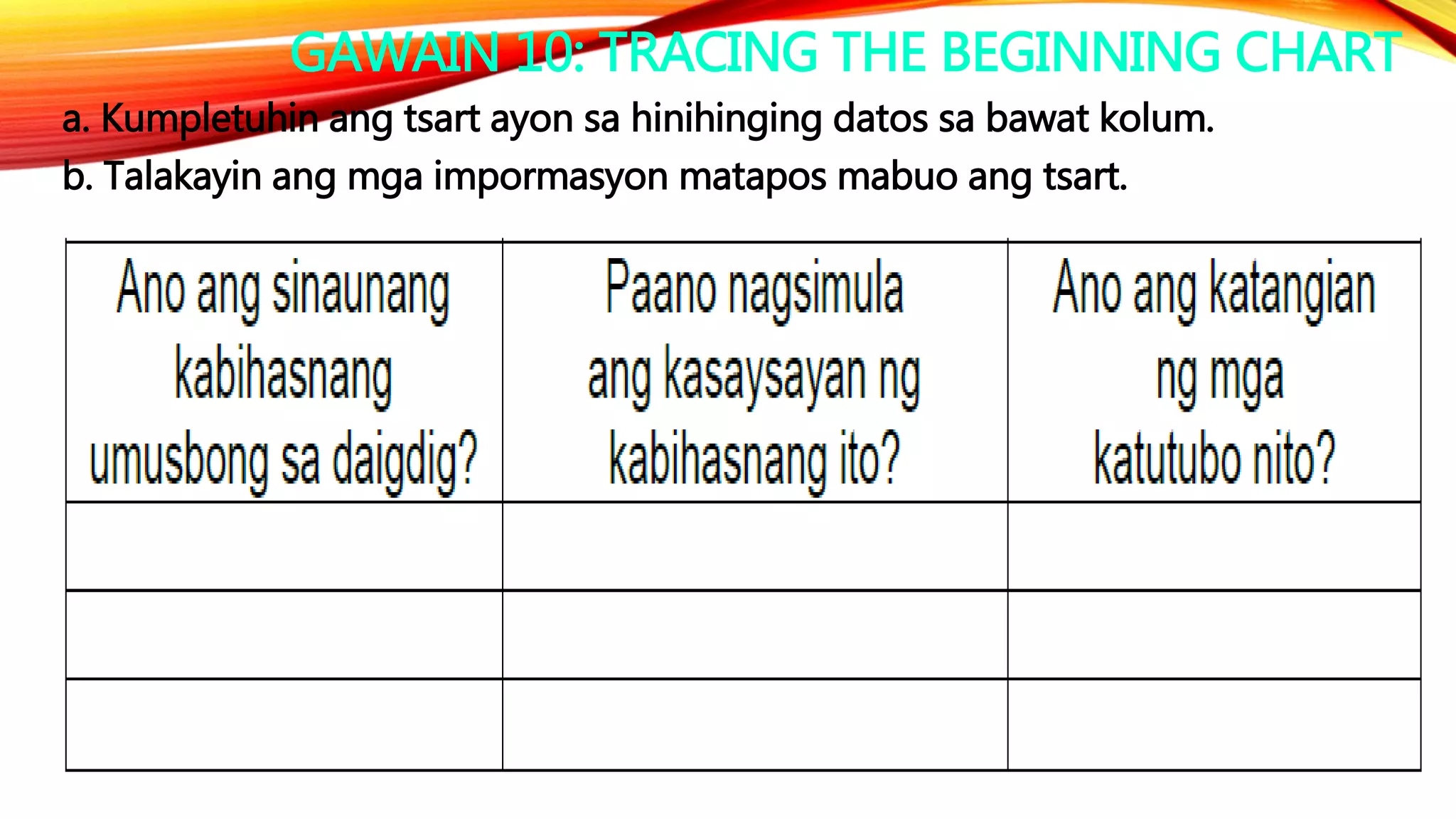 GAWAIN 10: TRACING THE BEGINNING CHART

a. Kumpletuhin ang tsart ayon sa hinihinging datos sa bawat kolum.
b. Talakayin ang mga impormasyon matapos mabuo ang tsart.

| Ano ang sinaunang kabihasnang umusbong sa daigdig? | Paano nagsimula ang kasaysayan ng kabihasnang ito? | Ano ang katangian ng mga katutubo nito? |
|---|---|---|
| | | |
| | | |
| | | |